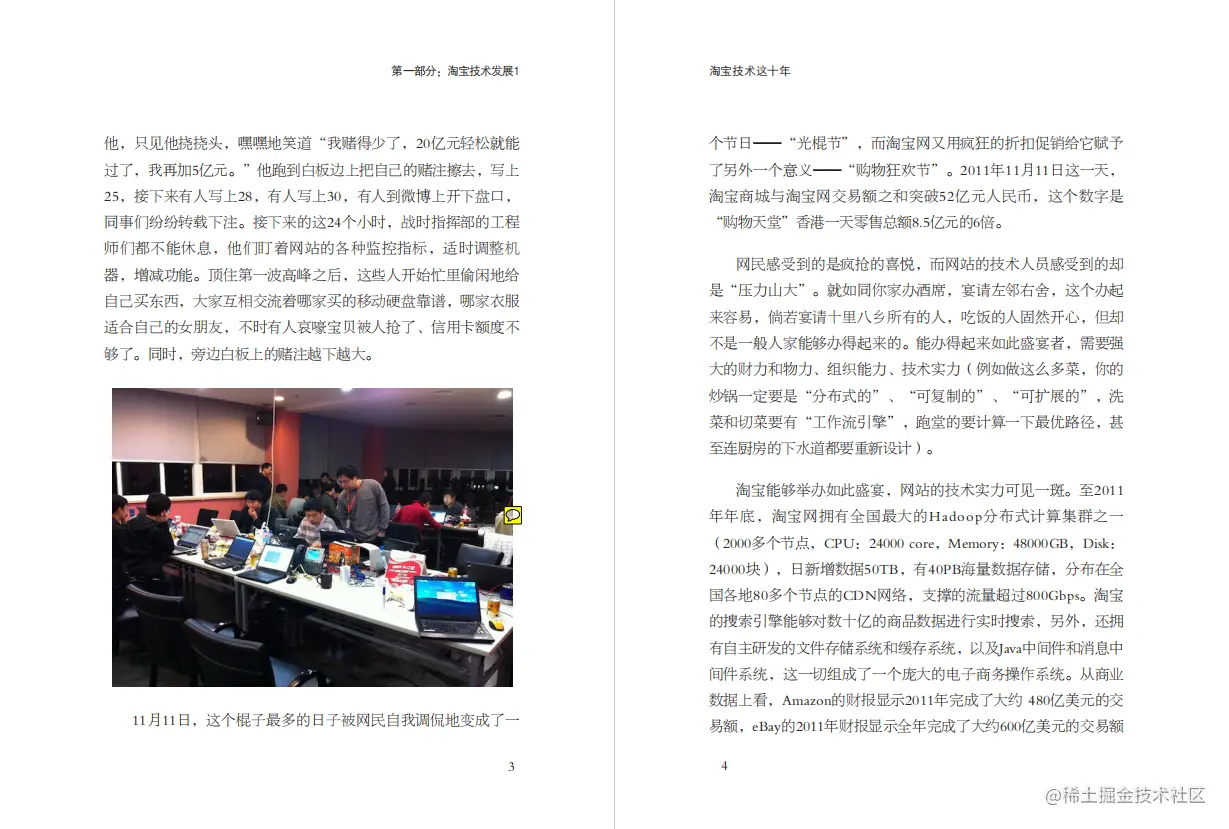 第一部分：淘宝技术发展1

他，只见他挠挠头，嘿嘿地笑道“我赌得少了，20亿元轻松就能过了，我再加5亿元。”他跑到白板边上把自己的赌注擦去，写上25，接下来有人写上28，有人写上30，有人到微博上开下盘口，同事们纷纷转载下注。接下来的这24个小时，战时指挥部的工程师们都不能休息，他们盯着网站的各种监控指标，适时调整机器，增减功能。顶住第一波高峰之后，这些人开始忙里偷闲地给自己买东西，大家互相交流着哪家买的移动硬盘靠谱，哪家衣服适合自己的女朋友，不时有人哀嚎宝贝被人抢了、信用卡额度不够了。同时，旁边白板上的赌注越下越大。

11月11日，这个棍子最多的日子被网民自我调侃地变成了一

3

淘宝技术这十年

个节日——“光棍节”，而淘宝网又用疯狂的折扣促销给它赋予了另外一个意义——“购物狂欢节”。2011年11月11日这一天，淘宝商城与淘宝网交易额之和突破52亿元人民币，这个数字是“购物天堂”香港一天零售总额8.5亿元的6倍。

网民感受到的是疯抢的喜悦，而网站的技术人员感受到的却是“压力山大”。就如同你家办酒席，宴请左邻右舍，这个办起来容易，倘若宴请十里八乡所有的人，吃饭的人固然开心，但却不是一般人家能够办得起来的。能办得起来如此盛宴者，需要强大的财力和物力、组织能力、技术实力（例如做这么多菜，你的炒锅一定要是“分布式的”、“可复制的”、“可扩展的”，洗菜和切菜要有“工作流引擎”，跑堂的要计算一下最优路径，甚至连厨房的下水道都要重新设计）。

淘宝能够举办如此盛宴，网站的技术实力可见一斑。至2011年年底，淘宝网拥有全国最大的Hadoop分布式计算集群之一（2000多个节点，CPU：24000 core，Memory：48000GB，Disk：24000块），日新增数据50TB，有40PB海量数据存储，分布在全国各地80多个节点的CDN网络，支撑的流量超过800Gbps。淘宝的搜索引擎能够对数十亿的商品数据进行实时搜索，另外，还拥有自主研发的文件存储系统和缓存系统，以及Java中间件和消息中间件系统，这一切组成了一个庞大的电子商务操作系统。从商业数据上看，Amazon的财报显示2011年完成了大约 480亿美元的交易额，eBay的2011年财报显示全年完成了大约600亿美元的交易额

4

@稀土掘金技术社区